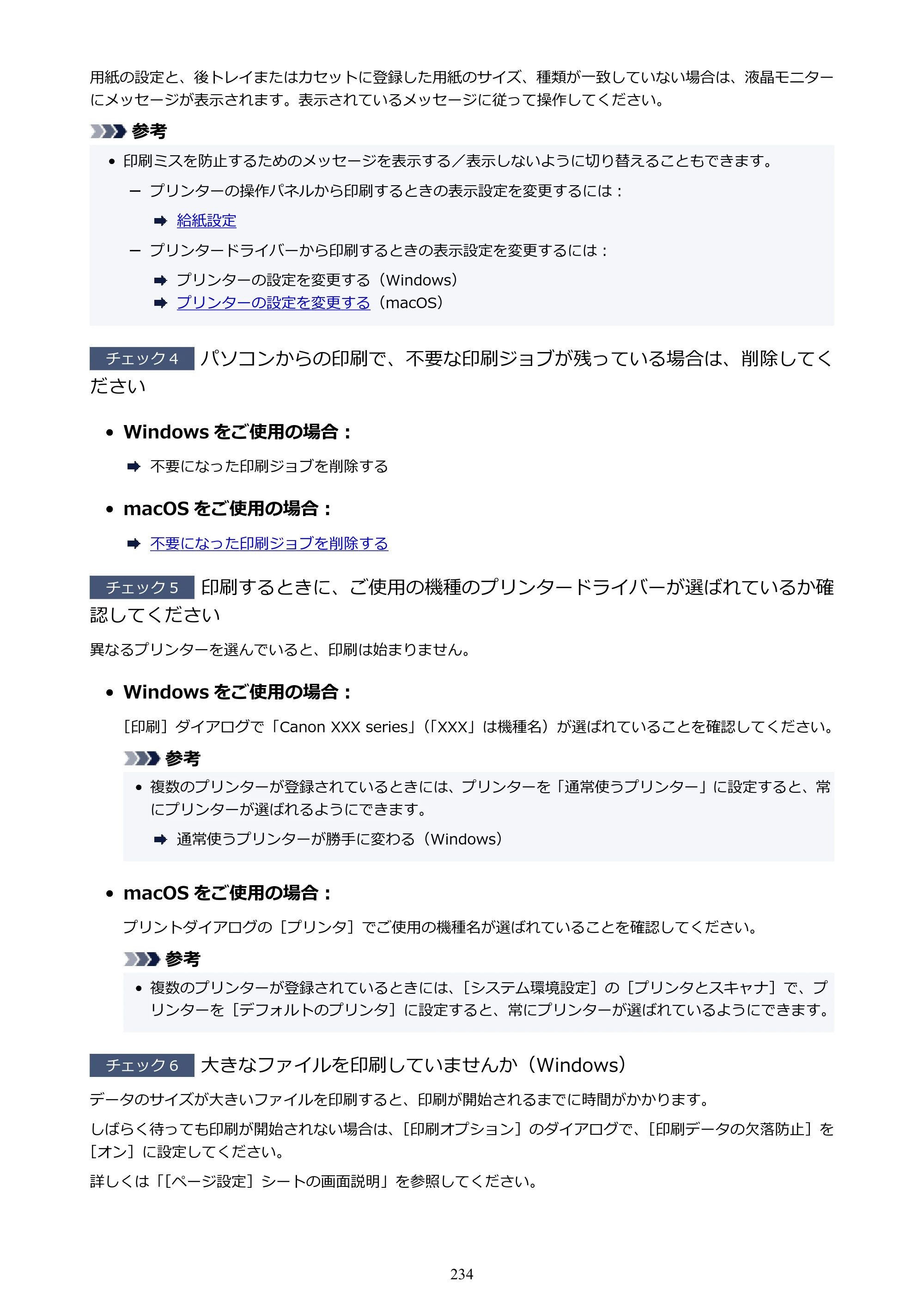 用紙の設定と、後トレイまたはカセットに登録した用紙のサイズ、種類が一致していない場合は、液晶モニターにメッセージが表示されます。表示されているメッセージに従って操作してください。

参考

• 印刷ミスを防止するためのメッセージを表示する／表示しないように切り替えることもできます。
- プリンターの操作パネルから印刷するときの表示設定を変更するには：
➡ 給紙設定
- プリンタードライバーから印刷するときの表示設定を変更するには：
➡ プリンターの設定を変更する（Windows）
➡ プリンターの設定を変更する（macOS）

チェック4 パソコンからの印刷で、不要な印刷ジョブが残っている場合は、削除してください

• Windowsをご使用の場合：
➡ 不要になった印刷ジョブを削除する

• macOSをご使用の場合：
➡ 不要になった印刷ジョブを削除する

チェック5 印刷するときに、ご使用の機種のプリンタードライバーが選ばれているか確認してください

異なるプリンターを選んでいると、印刷は始まりません。

• Windowsをご使用の場合：

［印刷］ダイアログで「Canon XXX series」（「XXX」は機種名）が選ばれていることを確認してください。

参考

• 複数のプリンターが登録されているときには、プリンターを「通常使うプリンター」に設定すると、常にプリンターが選ばれるようにできます。
➡ 通常使うプリンターが勝手に変わる（Windows）

• macOSをご使用の場合：

プリントダイアログの［プリンタ］でご使用の機種名が選ばれていることを確認してください。

参考

• 複数のプリンターが登録されているときには、［システム環境設定］の［プリンタとスキャナ］で、プリンターを［デフォルトのプリンタ］に設定すると、常にプリンターが選ばれているようにできます。

チェック6 大きなファイルを印刷していませんか（Windows）

データのサイズが大きいファイルを印刷すると、印刷が開始されるまでに時間がかかります。

しばらく待っても印刷が開始されない場合は、［印刷オプション］のダイアログで、［印刷データの欠落防止］を［オン］に設定してください。

詳しくは「［ページ設定］シートの画面説明」を参照してください。

234